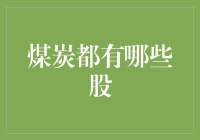 煤炭都有哪些股